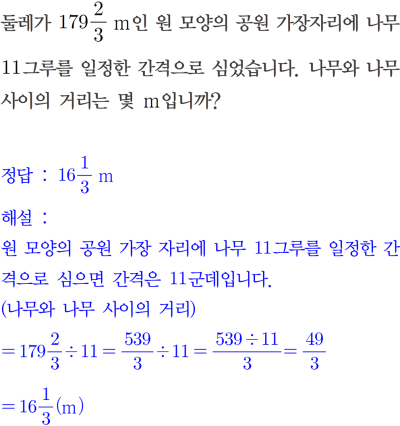 둘레가 $179\frac{2}{3}$ m인 원 모양의 공원 가장자리에 나무 11그루를 일정한 간격으로 심었습니다. 나무와 나무 사이의 거리는 몇 m입니까?

정답 : $16\frac{1}{3}$ m

해설 :

원 모양의 공원 가장 자리에 나무 11그루를 일정한 간격으로 심으면 간격은 11군데입니다.

(나무와 나무 사이의 거리)

$=179\frac{2}{3}\div11=\frac{539}{3}\div11=\frac{539\div11}{3}=\frac{49}{3}$

$=16\frac{1}{3}$(m)